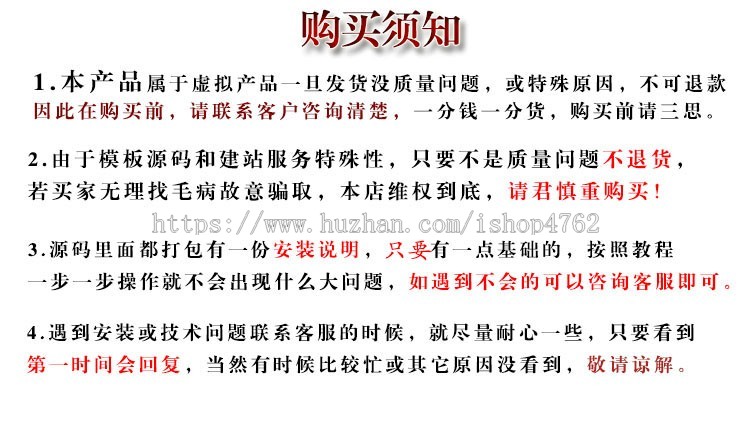 购买须知

1.本产品属于虚拟产品一旦发货没质量问题，或特殊原因，不可退款因此在购买前，请联系客户咨询清楚，一分钱一分货，购买前请三思。

2.由于模板源码和建站服务特殊性，只要不是质量问题不退货，若买家无理找毛病故意骗取，本店维权到底，请君慎重购买！

https://www.huzhan.com/ishop4762

3.源码里面都打包有一份安装说明，只要有一点基础的，按照教程一步一步操作就不会出现什么大问题，如遇到不会的可以咨询客服即可。

4.遇到安装或技术问题联系客服的时候，就尽量耐心一些，只要看到第一时间会回复，当然有时候比较忙或其它原因没看到，敬请谅解。